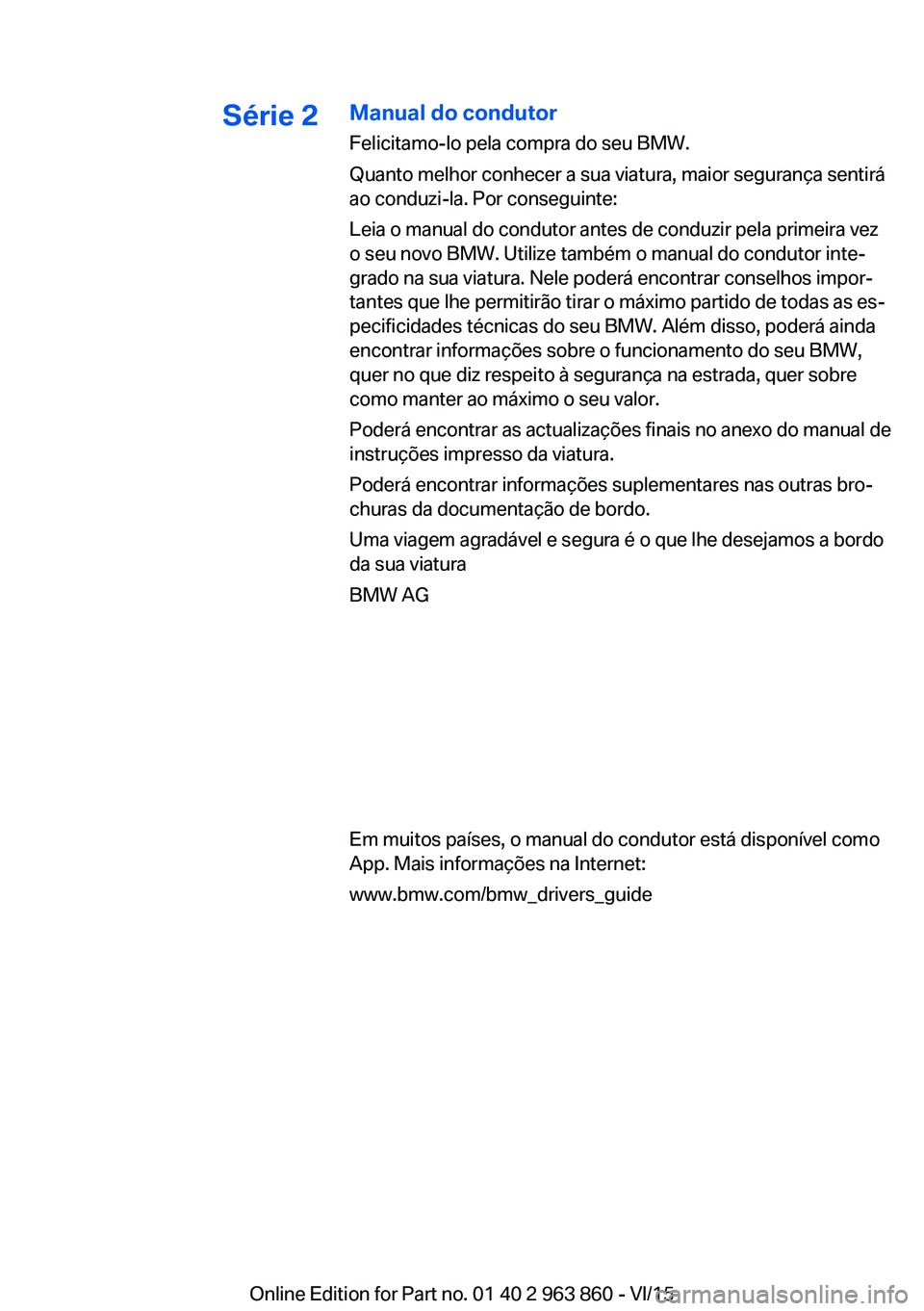 Série 2

Manual do condutor

Felicitamo-lo pela compra do seu BMW.

Quanto melhor conhecer a sua viatura, maior segurança sentirá ao conduzi-la. Por conseguinte:

Leia o manual do condutor antes de conduzir pela primeira vez o seu novo BMW. Utilize também o manual do condutor integrado na sua viatura. Nele poderá encontrar conselhos importantes que lhe permitirão tirar o máximo partido de todas as especificidades técnicas do seu BMW. Além disso, poderá ainda encontrar informações sobre o funcionamento do seu BMW, quer no que diz respeito à segurança na estrada, quer sobre como manter ao máximo o seu valor.

Poderá encontrar as actualizações finais no anexo do manual de instruções impresso da viatura.

Poderá encontrar informações suplementares nas outras brochuras da documentação de bordo.

Uma viagem agradável e segura é o que lhe desejamos a bordo da sua viatura

BMW AG

Em muitos países, o manual do condutor está disponível como App. Mais informações na Internet:

www.bmw.com/bmw_drivers_guide

Online Edition for Part no. 01 40 2 963 860 - VI/15

carmanualsonline.info